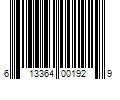 6 13364 00192 9